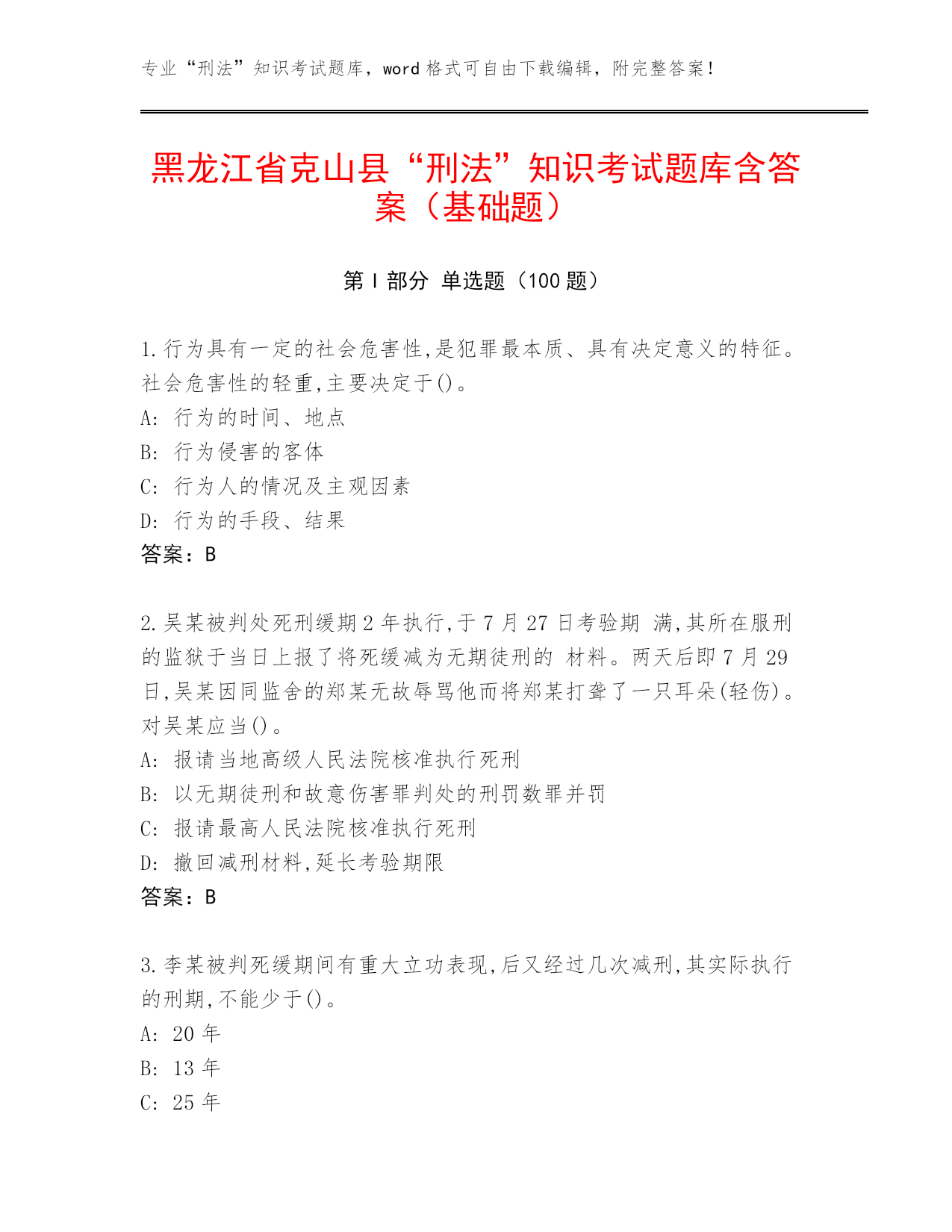 专业“刑法”知识考试题库，word 格式可自由下载编辑，附完整答案！

黑龙江省克山县“刑法”知识考试题库含答案（基础题）

第 I 部分 单选题（100 题）

1.行为具有一定的社会危害性,是犯罪最本质、具有决定意义的特征。社会危害性的轻重,主要决定于()。
A: 行为的时间、地点
B: 行为侵害的客体
C: 行为人的情况及主观因素
D: 行为的手段、结果
答案：B

2.吴某被判处死刑缓期 2 年执行,于 7 月 27 日考验期 满,其所在服刑的监狱于当日上报了将死缓减为无期徒刑的 材料。两天后即 7 月 29 日,吴某因同监舍的郑某无故辱骂他而将郑某打聋了一只耳朵(轻伤)。对吴某应当()。
A: 报请当地高级人民法院核准执行死刑
B: 以无期徒刑和故意伤害罪判处的刑罚数罪并罚
C: 报请最高人民法院核准执行死刑
D: 撤回减刑材料,延长考验期限
答案：B

3.李某被判死缓期间有重大立功表现,后又经过几次减刑,其实际执行的刑期,不能少于()。
A: 20 年
B: 13 年
C: 25 年